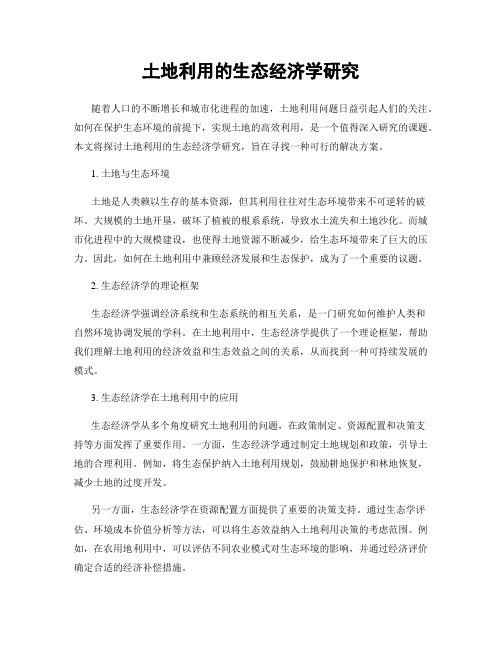 土地利用的生态经济学研究

随着人口的不断增长和城市化进程的加速，土地利用问题日益引起人们的关注。如何在保护生态环境的前提下，实现土地的高效利用，是一个值得深入研究的课题。本文将探讨土地利用的生态经济学研究，旨在寻找一种可行的解决方案。

1. 土地与生态环境

土地是人类赖以生存的基本资源，但其利用往往对生态环境带来不可逆转的破坏。大规模的土地开垦，破坏了植被的根系系统，导致水土流失和土地沙化。而城市化进程中的大规模建设，也使得土地资源不断减少，给生态环境带来了巨大的压力。因此，如何在土地利用中兼顾经济发展和生态保护，成为了一个重要的议题。

2. 生态经济学的理论框架

生态经济学强调经济系统和生态系统的相互关系，是一门研究如何维护人类和自然环境协调发展的学科。在土地利用中，生态经济学提供了一个理论框架，帮助我们理解土地利用的经济效益和生态效益之间的关系，从而找到一种可持续发展的模式。

3. 生态经济学在土地利用中的应用

生态经济学从多个角度研究土地利用的问题，在政策制定、资源配置和决策支持等方面发挥了重要作用。一方面，生态经济学通过制定土地规划和政策，引导土地的合理利用。例如，将生态保护纳入土地利用规划，鼓励耕地保护和林地恢复，减少土地的过度开发。

另一方面，生态经济学在资源配置方面提供了重要的决策支持。通过生态学评估、环境成本价值分析等方法，可以将生态效益纳入土地利用决策的考虑范围。例如，在农用地利用中，可以评估不同农业模式对生态环境的影响，并通过经济评价确定合适的经济补偿措施。